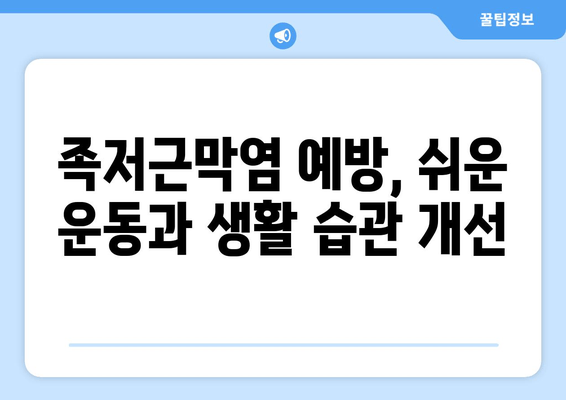 꿀팁정보

족저근막염 예방, 쉬운 운동과 생활 습관 개선